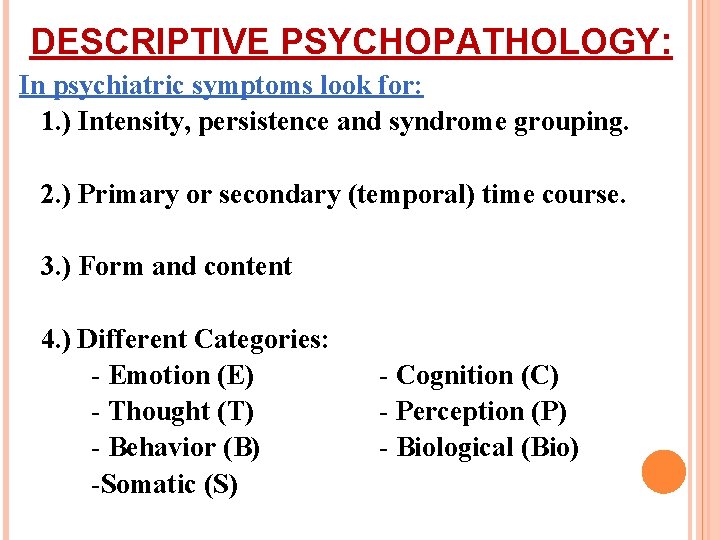 DESCRIPTIVE PSYCHOPATHOLOGY:

In psychiatric symptoms look for:

1.) Intensity, persistence and syndrome grouping.

2.) Primary or secondary (temporal) time course.

3.) Form and content

4.) Different Categories:

- Emotion (E)
- Thought (T)
- Behavior (B)
-Somatic (S)

- Cognition (C)
- Perception (P)
- Biological (Bio)